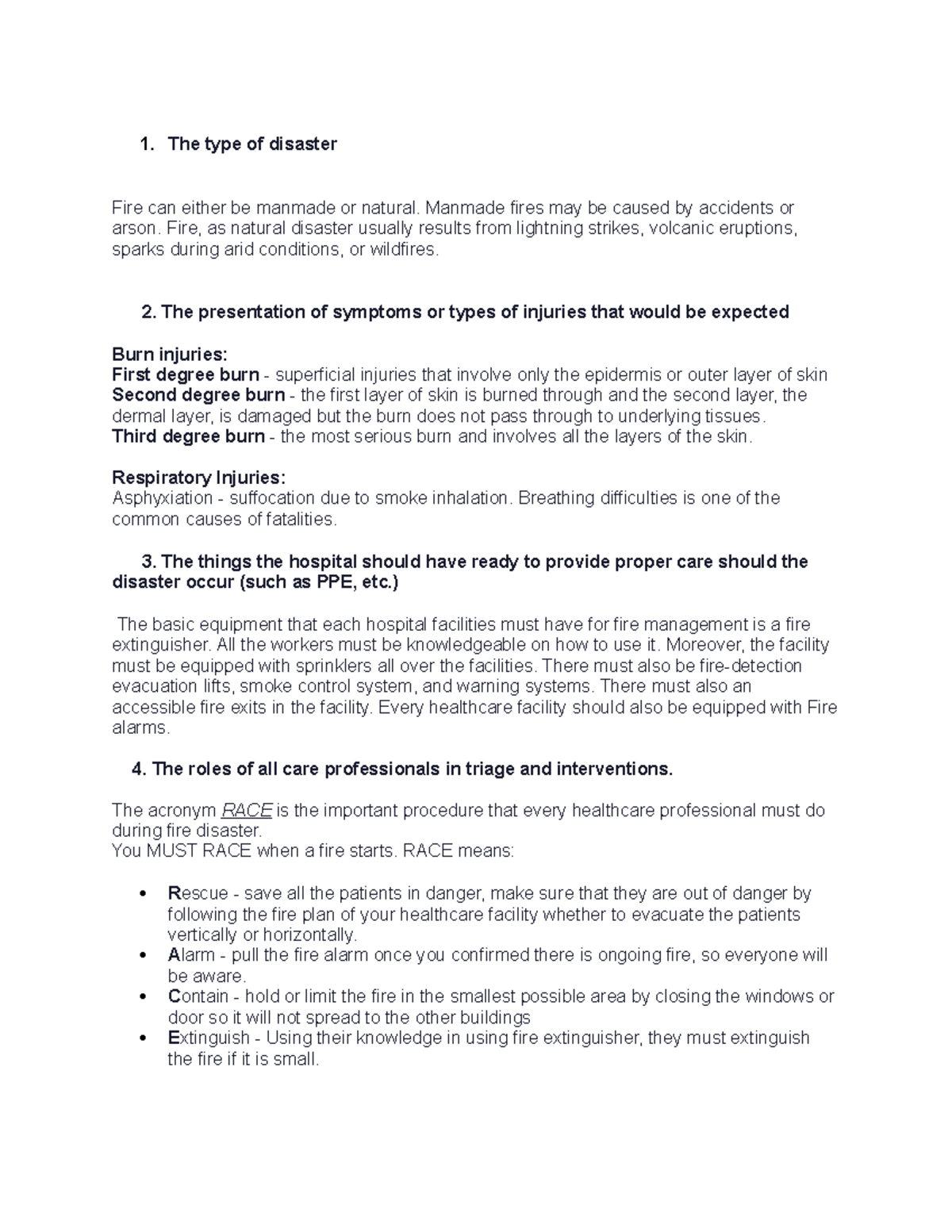 1. The type of disaster

Fire can either be manmade or natural. Manmade fires may be caused by accidents or arson. Fire, as natural disaster usually results from lightning strikes, volcanic eruptions, sparks during arid conditions, or wildfires.

2. The presentation of symptoms or types of injuries that would be expected

Burn injuries:
First degree burn - superficial injuries that involve only the epidermis or outer layer of skin
Second degree burn - the first layer of skin is burned through and the second layer, the dermal layer, is damaged but the burn does not pass through to underlying tissues.
Third degree burn - the most serious burn and involves all the layers of the skin.

Respiratory Injuries:
Asphyxiation - suffocation due to smoke inhalation. Breathing difficulties is one of the common causes of fatalities.

3. The things the hospital should have ready to provide proper care should the disaster occur (such as PPE, etc.)

The basic equipment that each hospital facilities must have for fire management is a fire extinguisher. All the workers must be knowledgeable on how to use it. Moreover, the facility must be equipped with sprinklers all over the facilities. There must also be fire-detection evacuation lifts, smoke control system, and warning systems. There must also an accessible fire exits in the facility. Every healthcare facility should also be equipped with Fire alarms.

4. The roles of all care professionals in triage and interventions.

The acronym RACE is the important procedure that every healthcare professional must do during fire disaster.
You MUST RACE when a fire starts. RACE means:

• Rescue - save all the patients in danger, make sure that they are out of danger by following the fire plan of your healthcare facility whether to evacuate the patients vertically or horizontally.
• Alarm - pull the fire alarm once you confirmed there is ongoing fire, so everyone will be aware.
• Contain - hold or limit the fire in the smallest possible area by closing the windows or door so it will not spread to the other buildings
• Extinguish - Using their knowledge in using fire extinguisher, they must extinguish the fire if it is small.